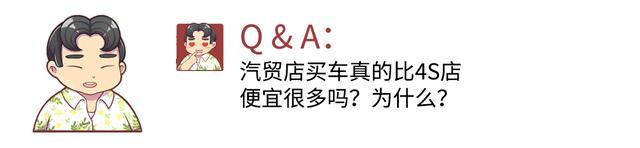 Q & A:

汽贸店买车真的比4S店便宜很多吗？为什么？